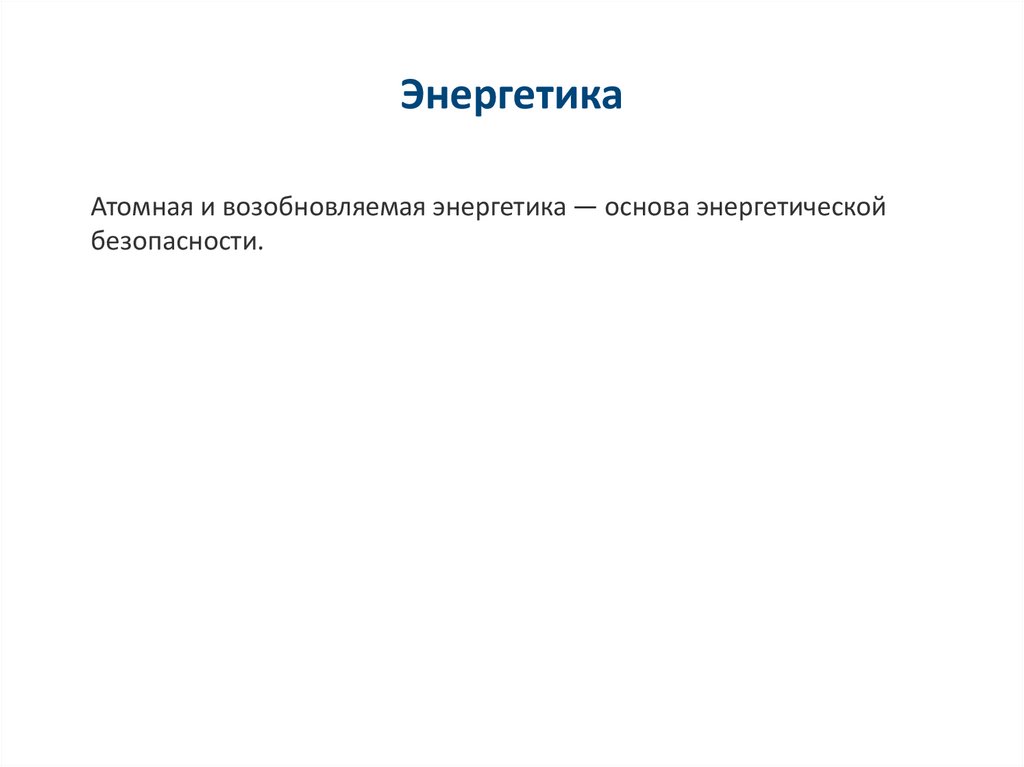 Энергетика

Атомная и возобновляемая энергетика — основа энергетической безопасности.